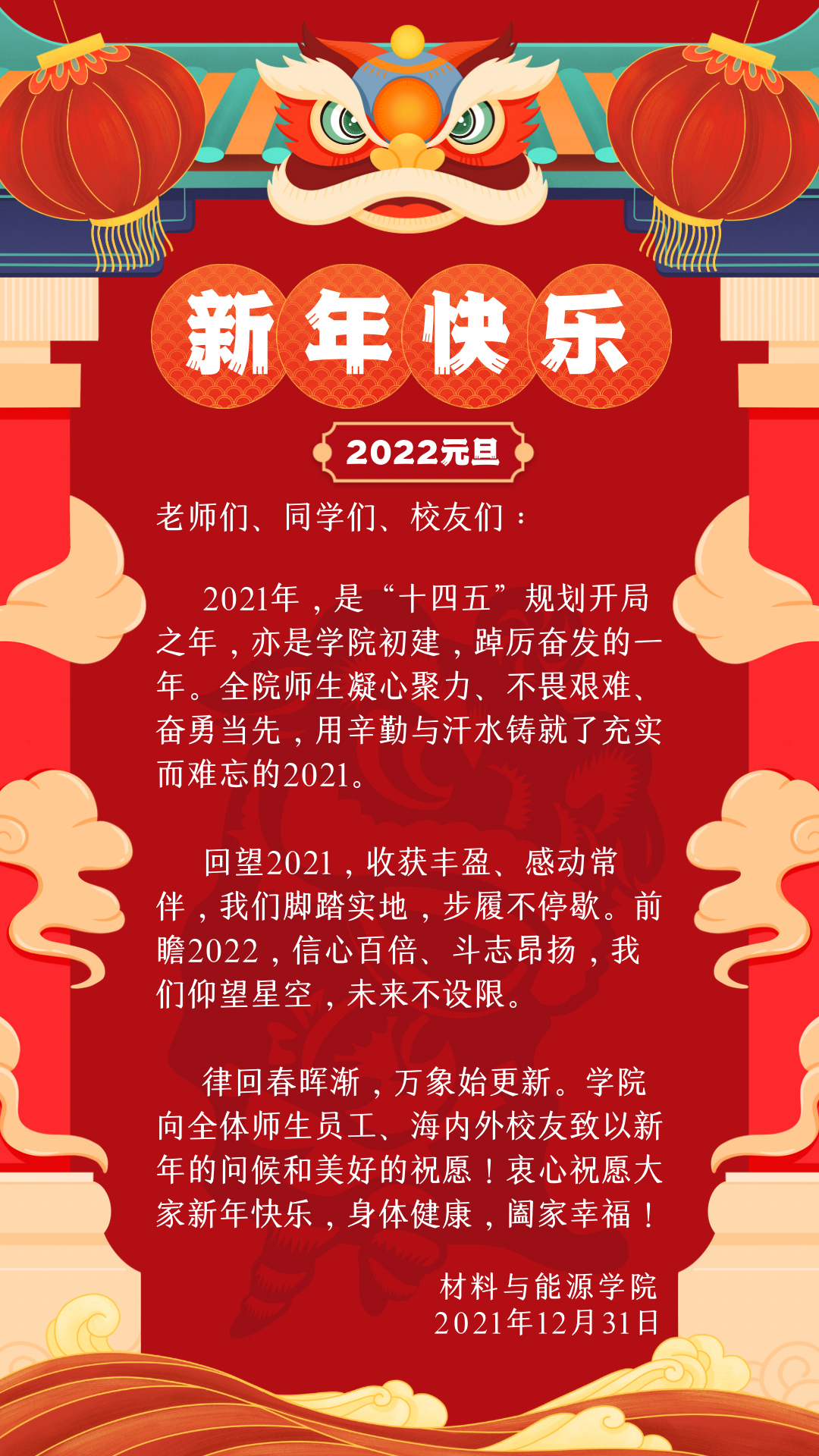 新年快乐

2022元旦

老师们、同学们、校友们：

2021年，是“十四五”规划开局之年，亦是学院初建，踔厉奋发的一年。全院师生凝心聚力、不畏艰难、奋勇当先，用辛勤与汗水铸就了充实而难忘的2021。

回望2021，收获丰盈、感动常伴，我们脚踏实地，步履不停歇。前瞻2022，信心百倍、斗志昂扬，我们仰望星空，未来不设限。

律回春晖渐，万象始更新。学院向全体师生员工、海内外校友致以新年的问候和美好的祝愿！衷心祝愿大家新年快乐，身体健康，阖家幸福！

材料与能源学院
2021年12月31日